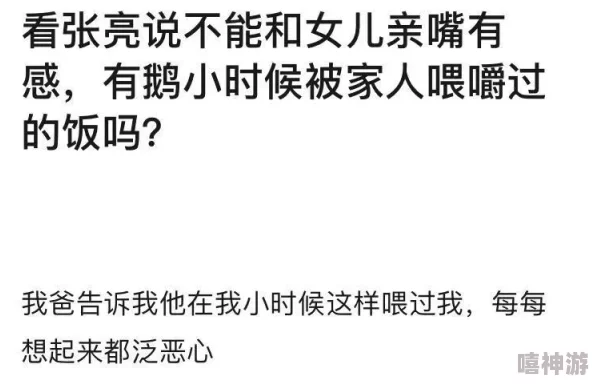 看张亮说不能和女儿亲嘴有感，有鹅小时候被家人喂嚼过的饭吗？

我爸告诉我他在我小时候这样喂过我，每每想起来都泛恶心

嘻神游